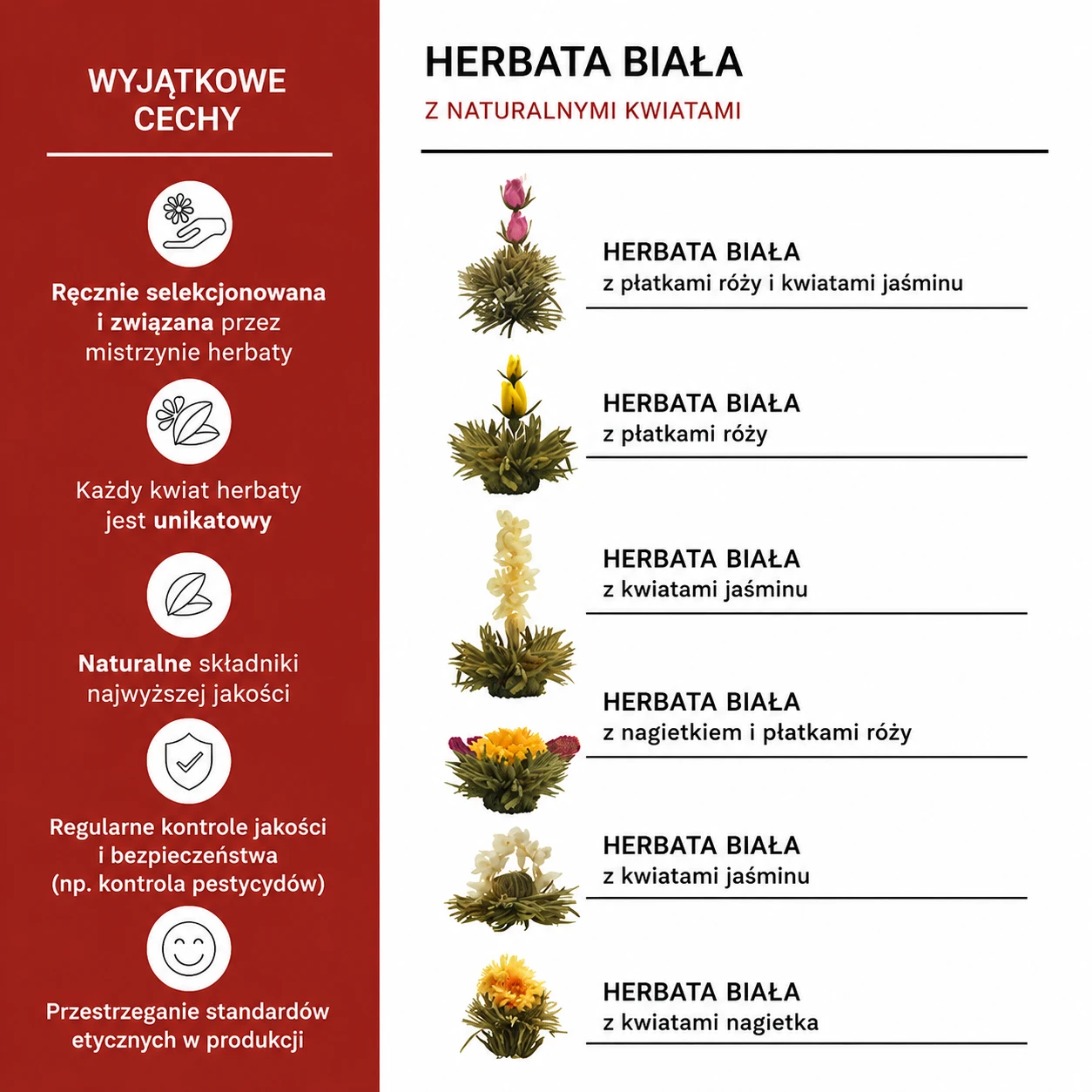 WYJĄTKOWE CECHY

Ręcznie selekcjonowana i związana przez mistrzynie herbaty

Każdy kwiat herbaty jest unikatowy

Naturalne składniki najwyższej jakości

Regularne kontrole jakości i bezpieczeństwa (np. kontrola pestycydów)

Przestrzeganie standardów etycznych w produkcji

HERBATA BIAŁA

Z NATURALNYMI KWIATAMI

HERBATA BIAŁA
z płatkami róży i kwiatami jaśminu

HERBATA BIAŁA
z płatkami róży

HERBATA BIAŁA
z kwiatami jaśminu

HERBATA BIAŁA
z nagietkiem i płatkami róży

HERBATA BIAŁA
z kwiatami jaśminu

HERBATA BIAŁA
z kwiatami nagietka